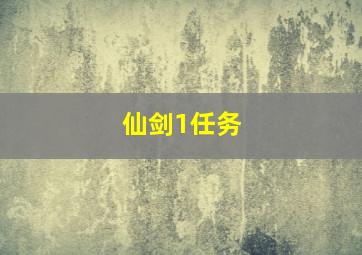 仙剑1任务